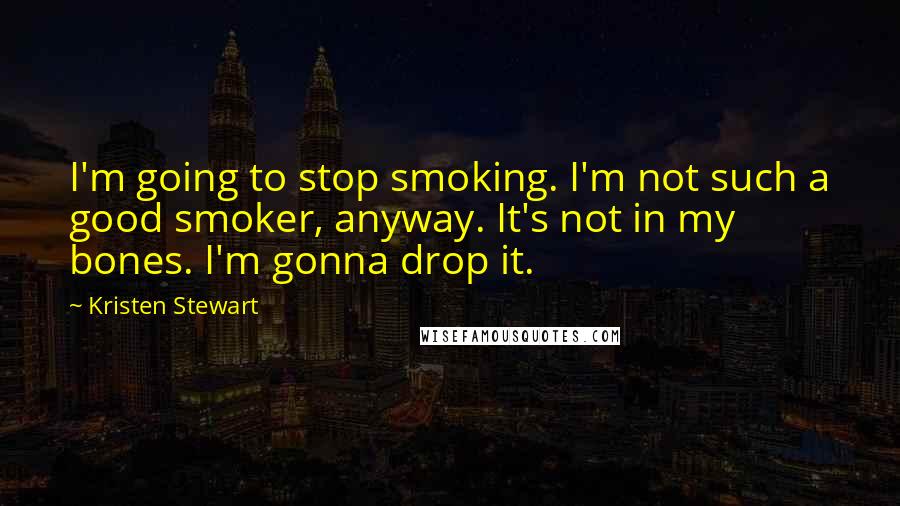 I'm going to stop smoking. I'm not such a good smoker, anyway. It's not in my bones. I'm gonna drop it.

~ Kristen Stewart

WISEFAMOUSQUOTES.COM